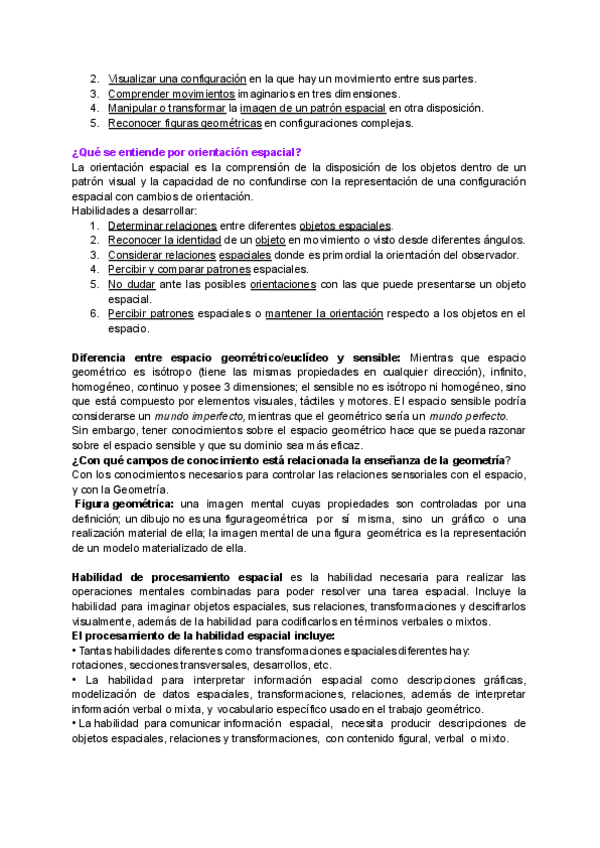 2. Visualizar una configuración en la que hay un movimiento entre sus partes.
3. Comprender movimientos imaginarios en tres dimensiones.
4. Manipular o transformar la imagen de un patrón espacial en otra disposición.
5. Reconocer figuras geométricas en configuraciones complejas.

¿Qué se entiende por orientación espacial?
La orientación espacial es la comprensión de la disposición de los objetos dentro de un patrón visual y la capacidad de no confundirse con la representación de una configuración espacial con cambios de orientación.
Habilidades a desarrollar:
1. Determinar relaciones entre diferentes objetos espaciales.
2. Reconocer la identidad de un objeto en movimiento o visto desde diferentes ángulos.
3. Considerar relaciones espaciales donde es primordial la orientación del observador.
4. Percibir y comparar patrones espaciales.
5. No dudar ante las posibles orientaciones con las que puede presentarse un objeto espacial.
6. Percibir patrones espaciales o mantener la orientación respecto a los objetos en el espacio.

Diferencia entre espacio geométrico/euclídeo y sensible: Mientras que espacio geométrico es isótropo (tiene las mismas propiedades en cualquier dirección), infinito, homogéneo, continuo y posee 3 dimensiones; el sensible no es isótropo ni homogéneo, sino que está compuesto por elementos visuales, táctiles y motores. El espacio sensible podría considerarse un mundo imperfecto, mientras que el geométrico sería un mundo perfecto.
Sin embargo, tener conocimientos sobre el espacio geométrico hace que se pueda razonar sobre el espacio sensible y que su dominio sea más eficaz.
¿Con qué campos de conocimiento está relacionada la enseñanza de la geometría?
Con los conocimientos necesarios para controlar las relaciones sensoriales con el espacio, y con la Geometría.
Figura geométrica: una imagen mental cuyas propiedades son controladas por una definición; un dibujo no es una figura geométrica por sí misma, sino un gráfico o una realización material de ella; la imagen mental de una figura geométrica es la representación de un modelo materializado de ella.

Habilidad de procesamiento espacial es la habilidad necesaria para realizar las operaciones mentales combinadas para poder resolver una tarea espacial. Incluye la habilidad para imaginar objetos espaciales, sus relaciones, transformaciones y descifrarlos visualmente, además de la habilidad para codificarlos en términos verbales o mixtos.
El procesamiento de la habilidad espacial incluye:
• Tantas habilidades diferentes como transformaciones espaciales diferentes hay: rotaciones, secciones transversales, desarrollos, etc.
• La habilidad para interpretar información espacial como descripciones gráficas, modelización de datos espaciales, transformaciones, relaciones, además de interpretar información verbal o mixta, y vocabulario específico usado en el trabajo geométrico.
• La habilidad para comunicar información espacial, necesita producir descripciones de objetos espaciales, relaciones y transformaciones, con contenido figural, verbal o mixto.